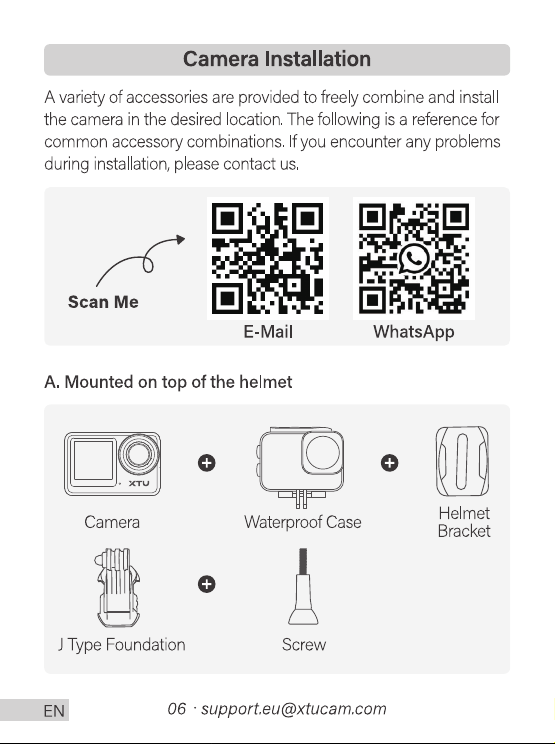 Camera Installation

A variety of accessories are provided to freely combine and install the camera in the desired location. The following is a reference for common accessory combinations. If you encounter any problems during installation, please contact us.

Scan Me

E-Mail

WhatsApp

A. Mounted on top of the helmet

XTU

Camera

Waterproof Case

Helmet Bracket

J Type Foundation

Screw

EN

06 · support.eu@xtucam.com